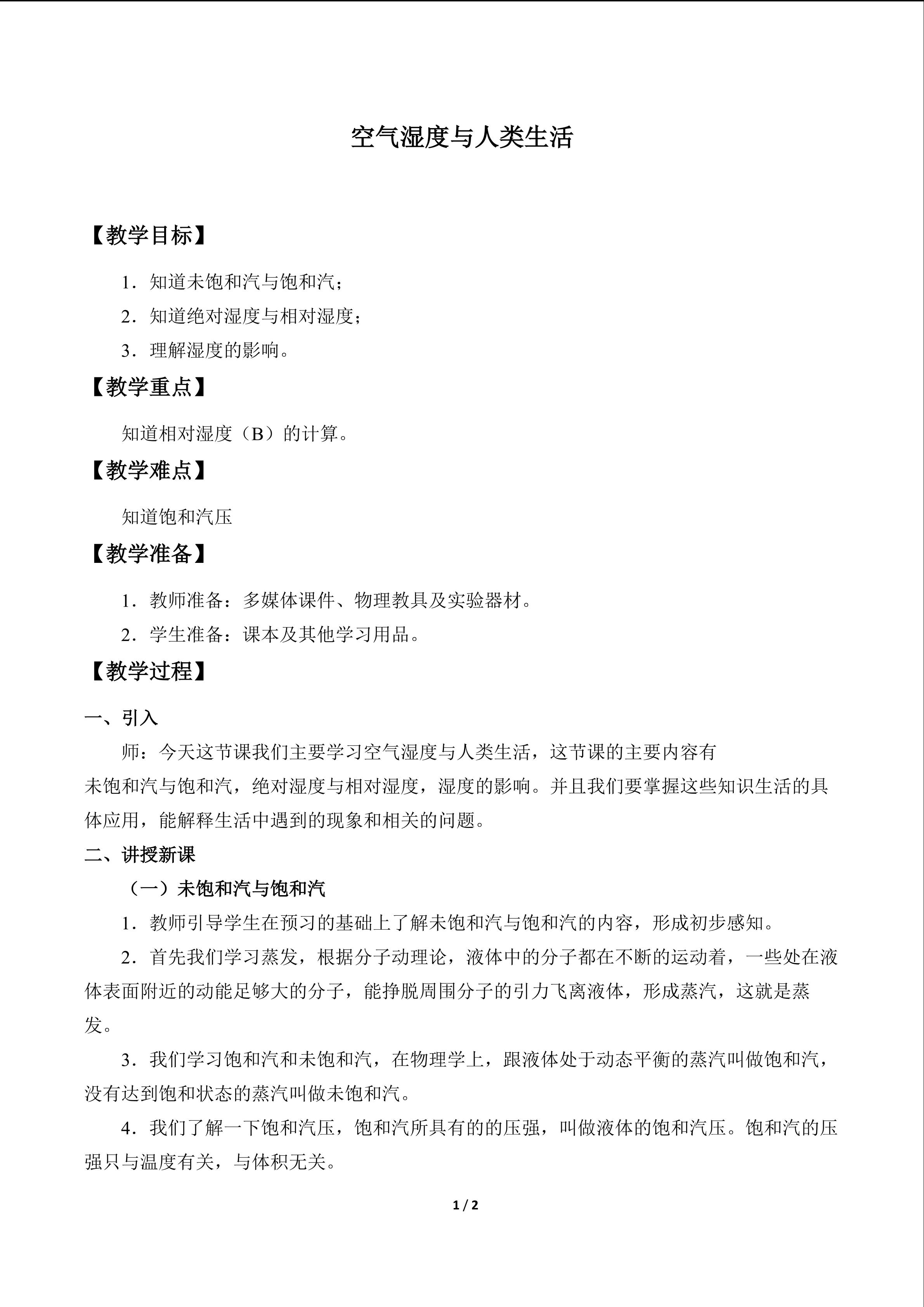 空气湿度与人类生活

【教学目标】

1．知道未饱和汽与饱和汽；

2．知道绝对湿度与相对湿度；

3．理解湿度的影响。

【教学重点】

知道相对湿度（B）的计算。

【教学难点】

知道饱和汽压

【教学准备】

1．教师准备：多媒体课件、物理教具及实验器材。

2．学生准备：课本及其他学习用品。

【教学过程】

一、引入

师：今天这节课我们主要学习空气湿度与人类生活，这节课的主要内容有未饱和汽与饱和汽，绝对湿度与相对湿度，湿度的影响。并且我们要掌握这些知识生活的具体应用，能解释生活中遇到的现象和相关的问题。

二、讲授新课

（一）未饱和汽与饱和汽

1．教师引导学生在预习的基础上了解未饱和汽与饱和汽的内容，形成初步感知。

2．首先我们学习蒸发，根据分子动理论，液体中的分子都在不断的运动着，一些处在液体表面附近的动能足够大的分子，能挣脱周围分子的引力飞离液体，形成蒸汽，这就是蒸发。

3．我们学习饱和汽和未饱和汽，在物理学上，跟液体处于动态平衡的蒸汽叫做饱和汽，没有达到饱和状态的蒸汽叫做未饱和汽。

4．我们了解一下饱和汽压，饱和汽所具有的的压强，叫做液体的饱和汽压。饱和汽的压强只与温度有关，与体积无关。

1 / 2